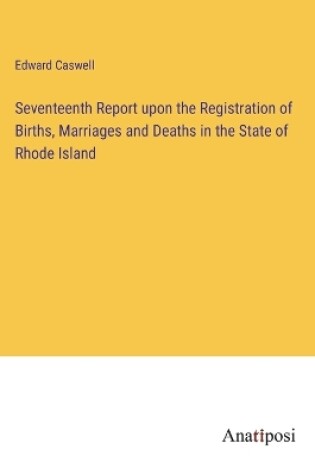 Edward Caswell

Seventeenth Report upon the Registration of Births, Marriages and Deaths in the State of Rhode Island

Anatiposi